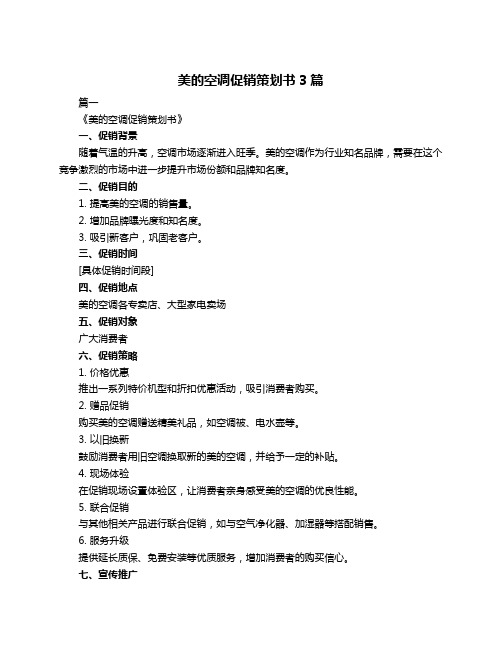 美的空调促销策划书 3 篇

篇一

《美的空调促销策划书》

一、促销背景

随着气温的升高，空调市场逐渐进入旺季。美的空调作为行业知名品牌，需要在这个竞争激烈的市场中进一步提升市场份额和品牌知名度。

二、促销目的

1. 提高美的空调的销售量。

2. 增加品牌曝光度和知名度。

3. 吸引新客户，巩固老客户。

三、促销时间

[具体促销时间段]

四、促销地点

美的空调各专卖店、大型家电卖场

五、促销对象

广大消费者

六、促销策略

1. 价格优惠

推出一系列特价机型和折扣优惠活动，吸引消费者购买。

2. 赠品促销

购买美的空调赠送精美礼品，如空调被、电水壶等。

3. 以旧换新

鼓励消费者用旧空调换取新的美的空调，并给予一定的补贴。

4. 现场体验

在促销现场设置体验区，让消费者亲身感受美的空调的优良性能。

5. 联合促销

与其他相关产品进行联合促销，如与空气净化器、加湿器等搭配销售。

6. 服务升级

提供延长质保、免费安装等优质服务，增加消费者的购买信心。

七、宣传推广